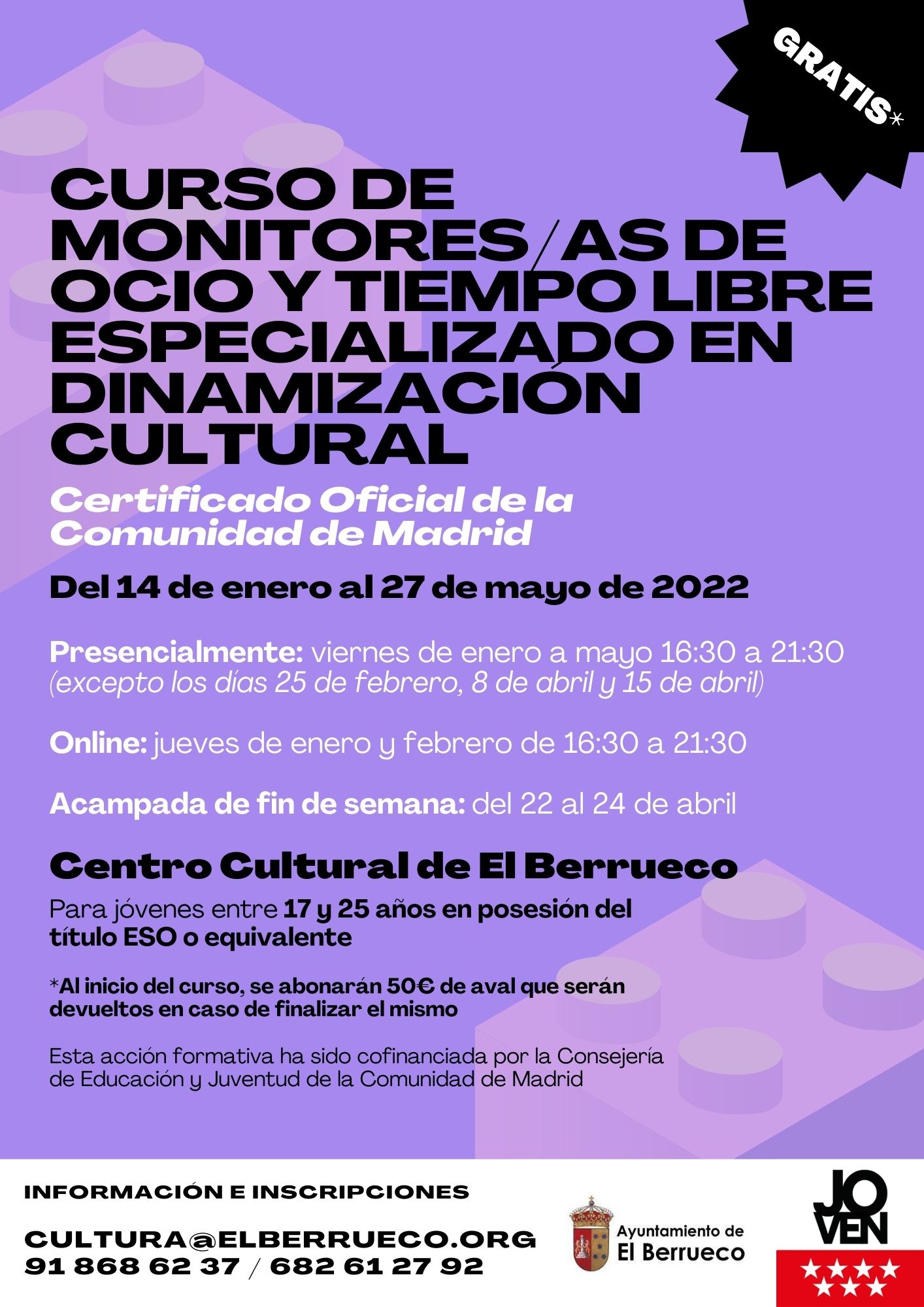 GRATIS*

CURSO DE MONITORES/AS DE OCIO Y TIEMPO LIBRE ESPECIALIZADO EN DINAMIZACIÓN CULTURAL

Certificado Oficial de la Comunidad de Madrid

Del 14 de enero al 27 de mayo de 2022

Presencialmente: viernes de enero a mayo 16:30 a 21:30 (excepto los días 25 de febrero, 8 de abril y 15 de abril)

Online: jueves de enero y febrero de 16:30 a 21:30

Acampada de fin de semana: del 22 al 24 de abril

Centro Cultural de El Berrueco

Para jóvenes entre 17 y 25 años en posesión del título ESO o equivalente

*Al inicio del curso, se abonarán 50€ de aval que serán devueltos en caso de finalizar el mismo

Esta acción formativa ha sido cofinanciada por la Consejería de Educación y Juventud de la Comunidad de Madrid

INFORMACIÓN E INSCRIPCIONES

CULTURA@ELBERRUECO.ORG
91 868 62 37 / 682 61 27 92

Ayuntamiento de El Berrueco

JO VEN